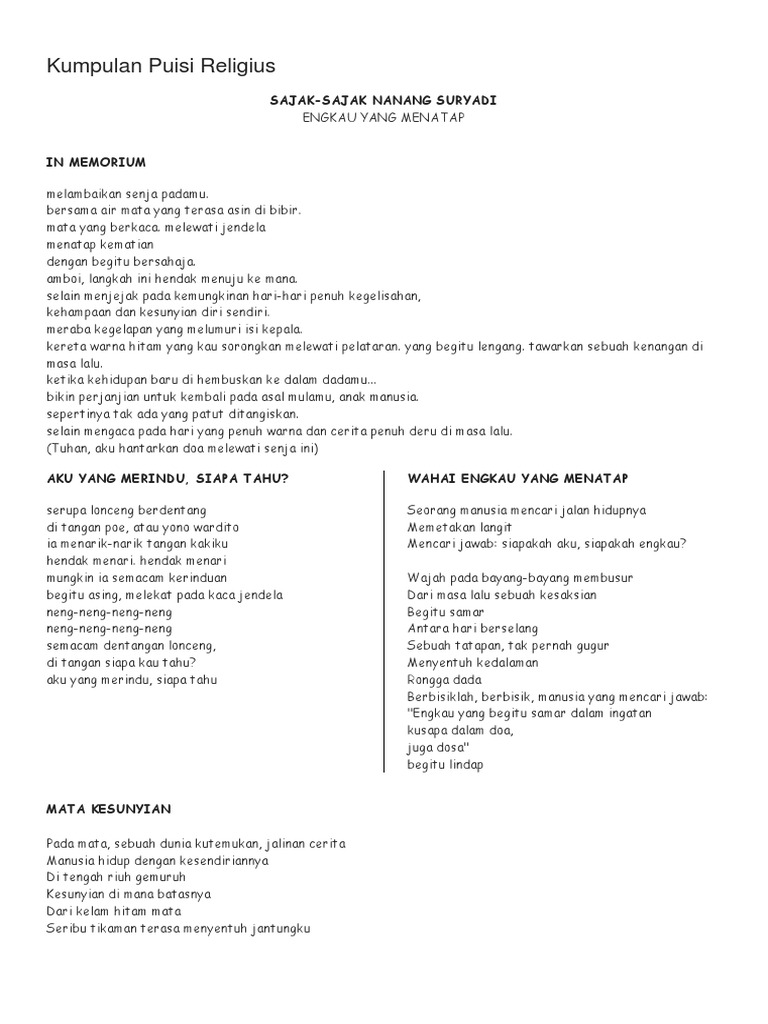 Kumpulan Puisi Religius

SAJAK-SAJAK NANANG SURYADI
ENGKAU YANG MENATAP

IN MEMORIUM

melambaikan senja padamu.
bersama air mata yang terasa asin di bibir.
mata yang berkaca. melewati jendela
menatap kematian
dengan begitu bersahaja.
amboi, langkah ini hendak menuju ke mana.
selain menjejak pada kemungkinan hari-hari penuh kegelisahan,
kehampaan dan kesunyian diri sendiri.
meraba kegelapan yang melumuri isi kepala.
kereta warna hitam yang kau sorongkan melewati pelataran. yang begitu lengang. tawarkan sebuah kenangan di masa lalu.
ketika kehidupan baru di hembuskan ke dalam dadamu...
bikin perjanjian untuk kembali pada asal mulamu, anak manusia.
sepertinya tak ada yang patut ditangiskan.
selain mengaca pada hari yang penuh warna dan cerita penuh deru di masa lalu.
(Tuhan, aku hantarkan doa melewati senja ini)

AKU YANG MERINDU, SIAPA TAHU?

serupa lonceng berdentang
di tangan poe, atau yono wardito
ia menarik-narik tangan kakiku
hendak menari. hendak menari
mungkin ia semacam kerinduan
begitu asing, melekat pada kaca jendela
neng-neng-neng-neng
neng-neng-neng-neng
semacam dentangan lonceng,
di tangan siapa kau tahu?
aku yang merindu, siapa tahu

WAHAI ENGKAU YANG MENATAP

Seorang manusia mencari jalan hidupnya
Memetakan langit
Mencari jawab: siapakah aku, siapakah engkau?

Wajah pada bayang-bayang membusur
Dari masa lalu sebuah kesaksian
Begitu samar
Antara hari berselang
Sebuah tatapan, tak pernah gugur
Menyentuh kedalaman
Rongga dada
Berbisiklah, berbisik, manusia yang mencari jawab:
"Engkau yang begitu samar dalam ingatan
kusapa dalam doa,
juga dosa"
begitu lindap

MATA KESUNYIAN

Pada mata, sebuah dunia kutemukan, jalinan cerita
Manusia hidup dengan kesendiriannya
Di tengah riuh gemuruh
Kesunyian di mana batasnya
Dari kelam hitam mata
Seribu tikaman terasa menyentuh jantungku